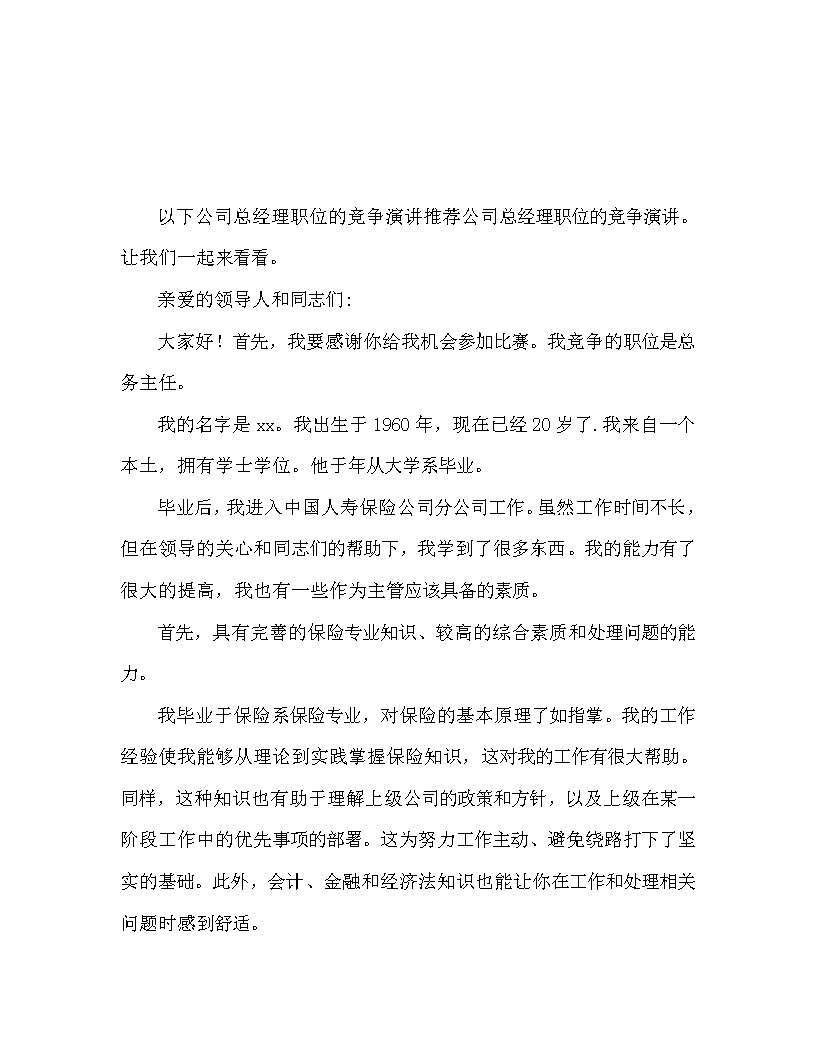 以下公司总经理职位的竞争演讲推荐公司总经理职位的竞争演讲。让我们一起来看看。

亲爱的领导人和同志们:

大家好！首先，我要感谢你给我机会参加比赛。我竞争的职位是总务主任。

我的名字是 xx。我出生于 1960 年，现在已经 20 岁了.我来自一个本土，拥有学士学位。他于年从大学系毕业。

毕业后，我进入中国人寿保险公司分公司工作。虽然工作时间不长，但在领导的关心和同志们的帮助下，我学到了很多东西。我的能力有了很大的提高，我也有一些作为主管应该具备的素质。

首先，具有完善的保险专业知识、较高的综合素质和处理问题的能力。

我毕业于保险系保险专业，对保险的基本原理了如指掌。我的工作经验使我能够从理论到实践掌握保险知识，这对我的工作有很大帮助。同样，这种知识也有助于理解上级公司的政策和方针，以及上级在某一阶段工作中的优先事项的部署。这为努力工作主动、避免绕路打下了坚实的基础。此外，会计、金融和经济法知识也能让你在工作和处理相关问题时感到舒适。